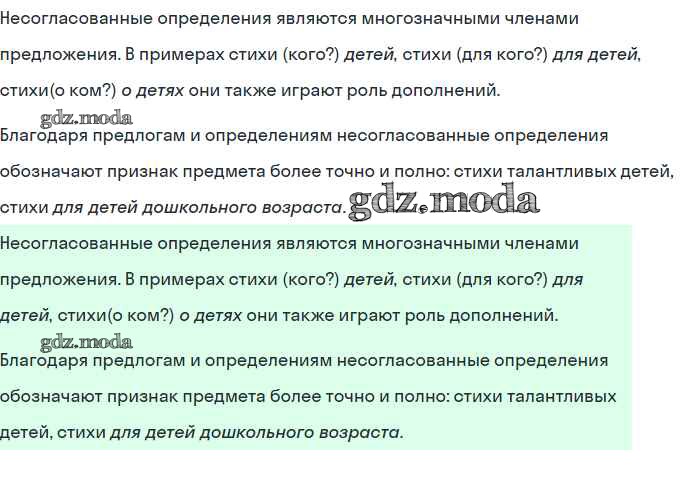 Несогласованные определения являются многозначными членами предложения. В примерах стихи (кого?) детей, стихи (для кого?) для детей, стихи(о ком?) о детях они также играют роль дополнений.

gdz.moda

Благодаря предлогам и определениям несогласованные определения обозначают признак предмета более точно и полно: стихи талантливых детей, стихи для детей дошкольного возраста. gdz.moda

Несогласованные определения являются многозначными членами предложения. В примерах стихи (кого?) детей, стихи (для кого?) для детей, стихи(о ком?) о детях они также играют роль дополнений.

gdz.moda

Благодаря предлогам и определениям несогласованные определения обозначают признак предмета более точно и полно: стихи талантливых детей, стихи для детей дошкольного возраста.